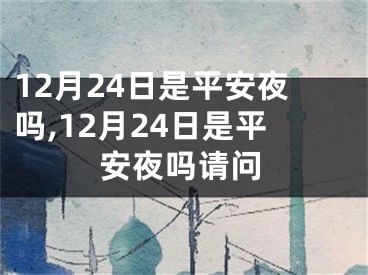 12月24日是平安夜吗,12月24日是平安夜吗请问